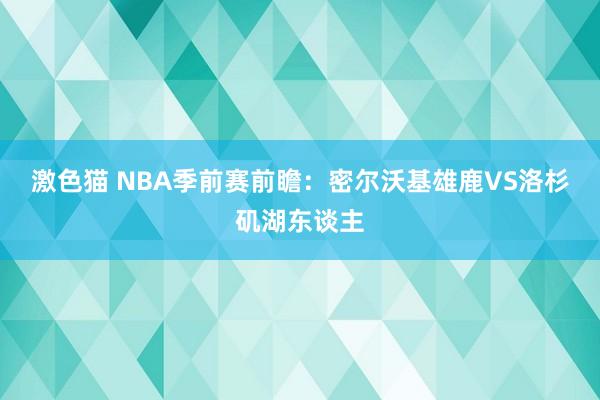 激色猫 NBA季前赛前瞻：密尔沃基雄鹿VS洛杉矶湖东谈主